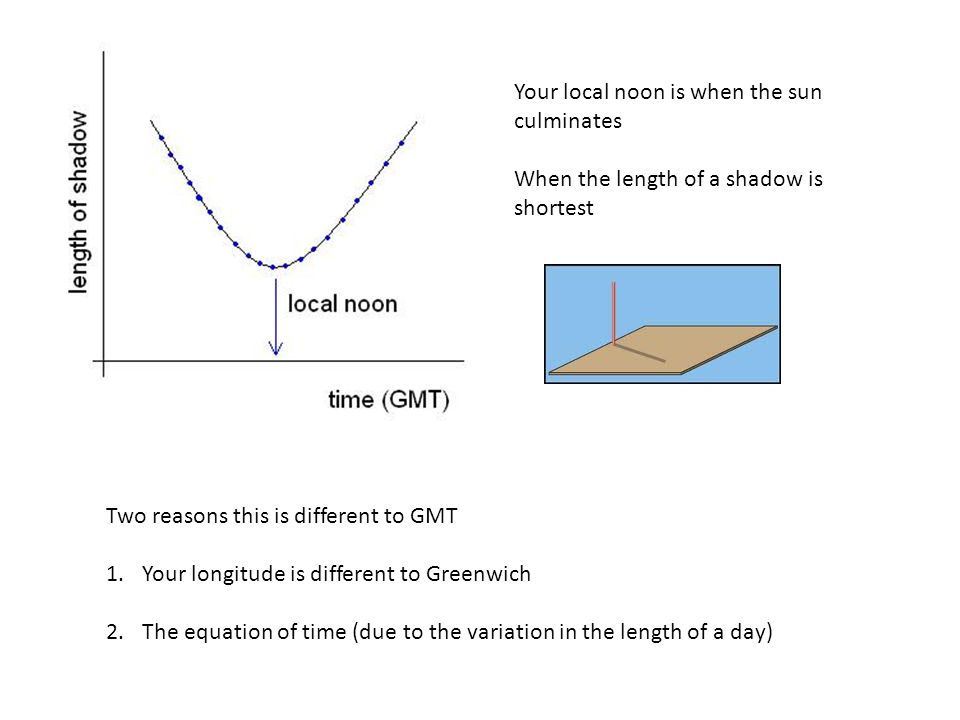 length of shadow

local noon

time (GMT)

Your local noon is when the sun culminates

When the length of a shadow is shortest

Two reasons this is different to GMT

1. Your longitude is different to Greenwich

2. The equation of time (due to the variation in the length of a day)